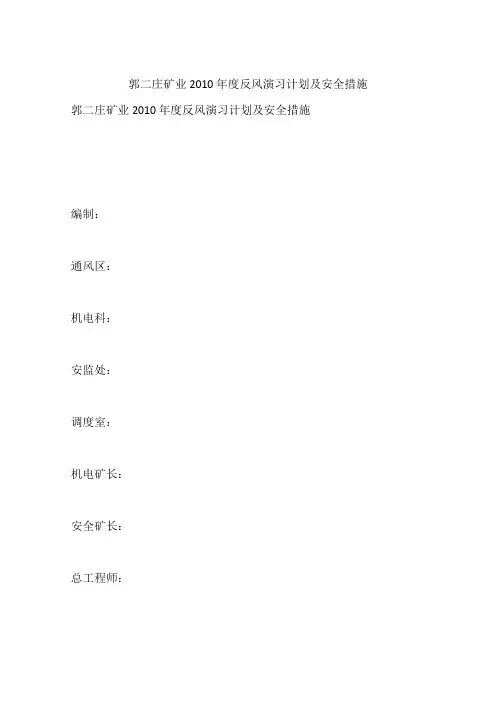 郭二庄矿业2010年度反风演习计划及安全措施

郭二庄矿业2010年度反风演习计划及安全措施

编制：

通风区：

机电科：

安监处：

调度室：

机电矿长：

安全矿长：

总工程师：